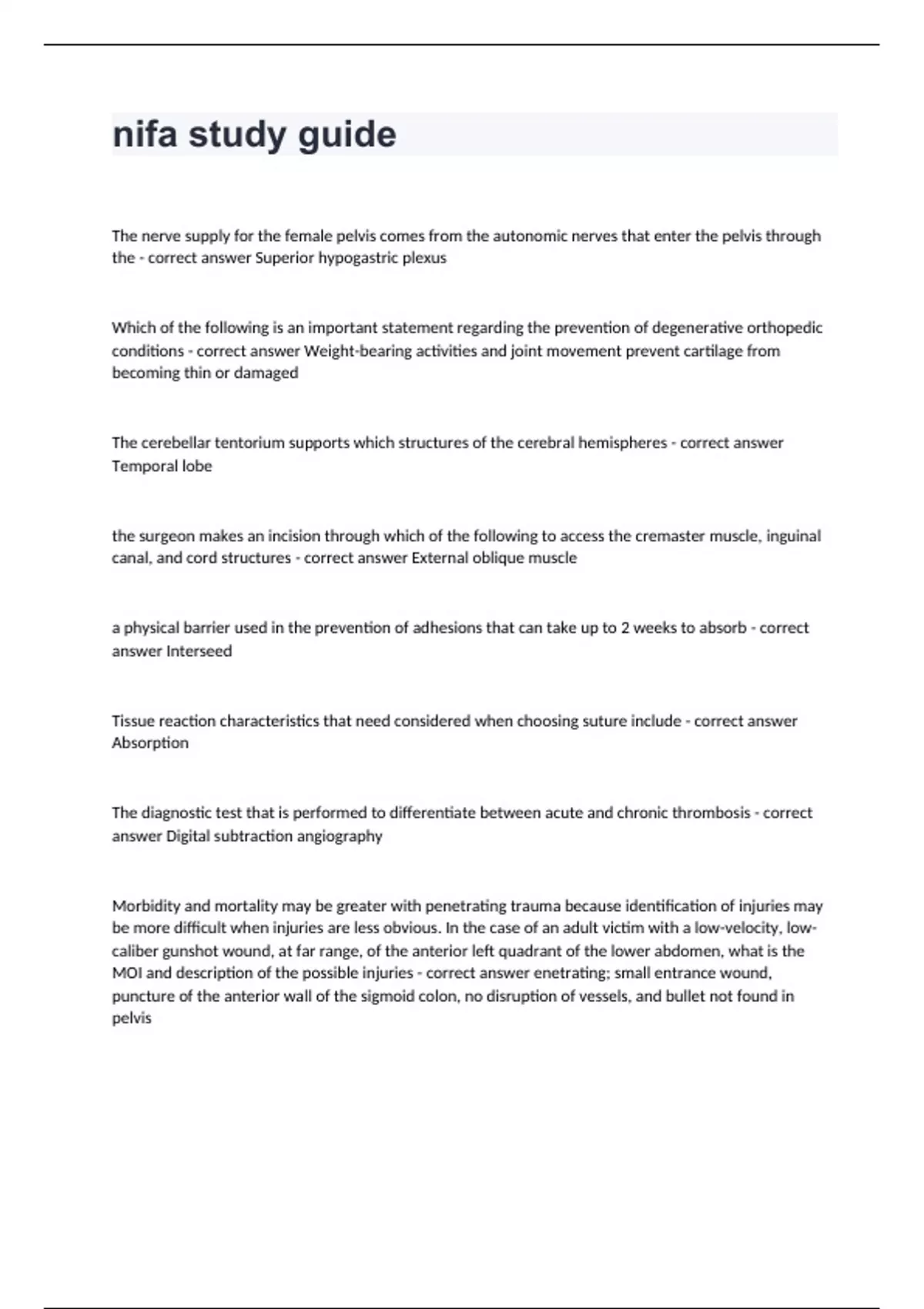 nifa study guide

The nerve supply for the female pelvis comes from the autonomic nerves that enter the pelvis through the - correct answer Superior hypogastric plexus

Which of the following is an important statement regarding the prevention of degenerative orthopedic conditions - correct answer Weight-bearing activities and joint movement prevent cartilage from becoming thin or damaged

The cerebellar tentorium supports which structures of the cerebral hemispheres - correct answer Temporal lobe

the surgeon makes an incision through which of the following to access the cremaster muscle, inguinal canal, and cord structures - correct answer External oblique muscle

a physical barrier used in the prevention of adhesions that can take up to 2 weeks to absorb - correct answer Interseed

Tissue reaction characteristics that need considered when choosing suture include - correct answer Absorption

The diagnostic test that is performed to differentiate between acute and chronic thrombosis - correct answer Digital subtraction angiography

Morbidity and mortality may be greater with penetrating trauma because identification of injuries may be more difficult when injuries are less obvious. In the case of an adult victim with a low-velocity, low-caliber gunshot wound, at far range, of the anterior left quadrant of the lower abdomen, what is the MOI and description of the possible injuries - correct answer enetrating; small entrance wound, puncture of the anterior wall of the sigmoid colon, no disruption of vessels, and bullet not found in pelvis